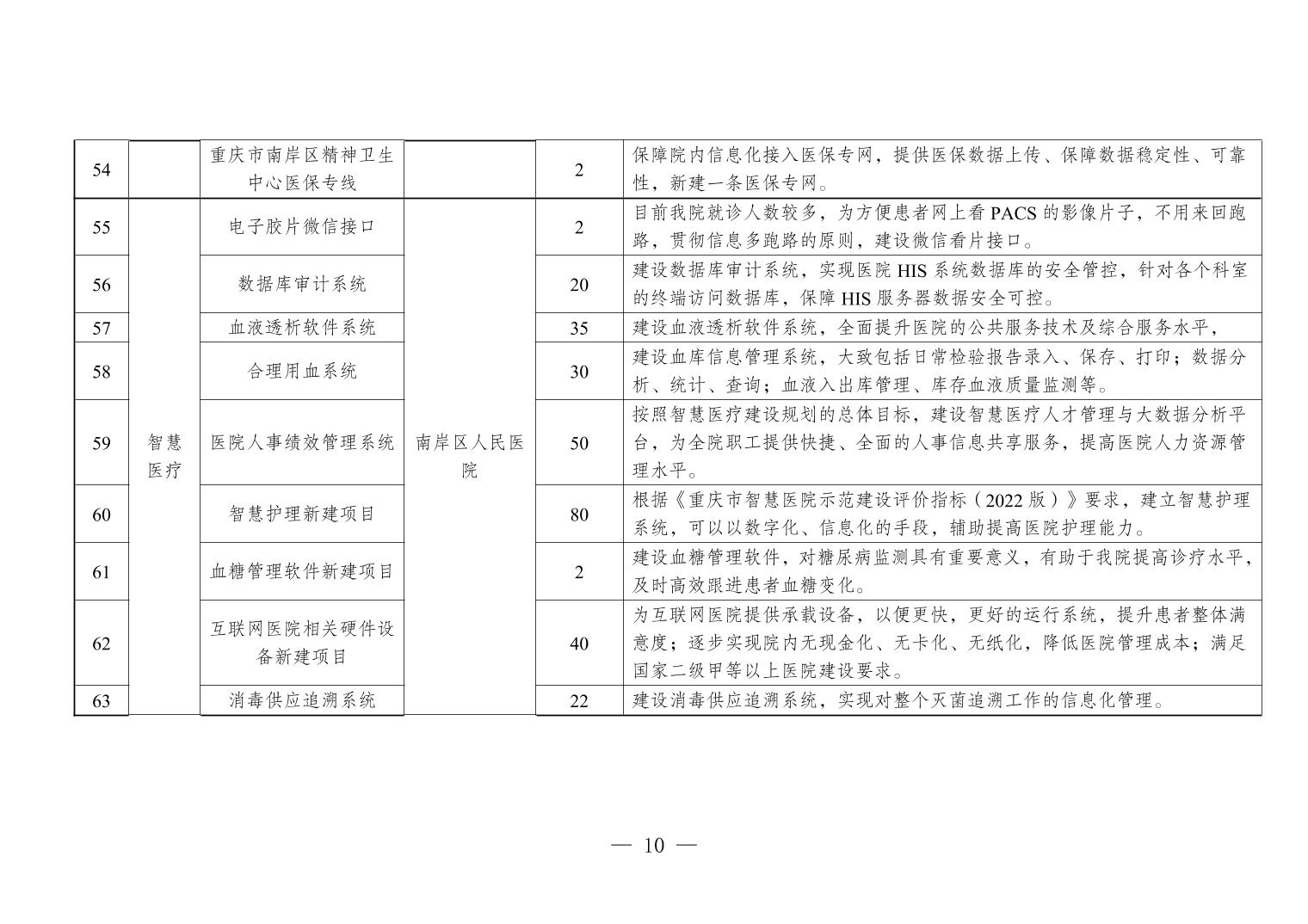 | 54 | | 重庆市南岸区精神卫生中心医保专线 | | 2 | 保障院内信息化接入医保专网，提供医保数据上传、保障数据稳定性、可靠性，新建一条医保专网。 |
|---|---|---|---|---|---|
| 55 | 智慧医疗 | 电子胶片微信接口 | 南岸区人民医院 | 2 | 目前我院就诊人数较多，为方便患者网上看 PACS 的影像片子，不用来回跑路，贯彻信息多跑路的原则，建设微信看片接口。 |
| 56 | | 数据库审计系统 | | 20 | 建设数据库审计系统，实现医院 HIS 系统数据库的安全管控，针对各个科室的终端访问数据库，保障 HIS 服务器数据安全可控。 |
| 57 | | 血液透析软件系统 | | 35 | 建设血液透析软件系统，全面提升医院的公共服务技术及综合服务水平， |
| 58 | | 合理用血系统 | | 30 | 建设血库信息管理系统，大致包括日常检验报告录入、保存、打印；数据分析、统计、查询；血液入出库管理、库存血液质量监测等。 |
| 59 | | 医院人事绩效管理系统 | | 50 | 按照智慧医疗建设规划的总体目标，建设智慧医疗人才管理与大数据分析平台，为全院职工提供快捷、全面的人事信息共享服务，提高医院人力资源管理水平。 |
| 60 | | 智慧护理新建项目 | | 80 | 根据《重庆市智慧医院示范建设评价指标（2022 版）》要求，建立智慧护理系统，可以以数字化、信息化的手段，辅助提高医院护理能力。 |
| 61 | | 血糖管理软件新建项目 | | 2 | 建设血糖管理软件，对糖尿病监测具有重要意义，有助于我院提高诊疗水平，及时高效跟进患者血糖变化。 |
| 62 | | 互联网医院相关硬件设备新建项目 | | 40 | 为互联网医院提供承载设备，以便更快，更好的运行系统，提升患者整体满意度；逐步实现院内无现金化、无卡化、无纸化，降低医院管理成本；满足国家二级甲等以上医院建设要求。 |
| 63 | | 消毒供应追溯系统 | | 22 | 建设消毒供应追溯系统，实现对整个灭菌追溯工作的信息化管理。 |

— 10 —